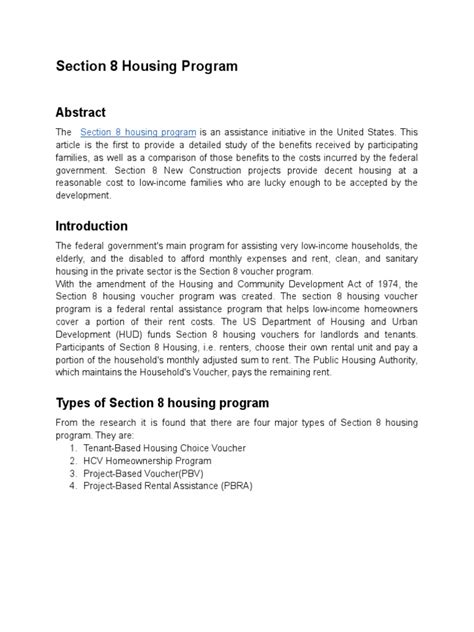 Section 8 Housing Program

Abstract

The Section 8 housing program is an assistance initiative in the United States. This article is the first to provide a detailed study of the benefits received by participating families, as well as a comparison of those benefits to the costs incurred by the federal government. Section 8 New Construction projects provide decent housing at a reasonable cost to low-income families who are lucky enough to be accepted by the development.

Introduction

The federal government's main program for assisting very low-income households, the elderly, and the disabled to afford monthly expenses and rent, clean, and sanitary housing in the private sector is the Section 8 voucher program.
With the amendment of the Housing and Community Development Act of 1974, the Section 8 housing voucher program was created. The section 8 housing voucher program is a federal rental assistance program that helps low-income homeowners cover a portion of their rent costs. The US Department of Housing and Urban Development (HUD) funds Section 8 housing vouchers for landlords and tenants. Participants of Section 8 Housing, i.e. renters, choose their own rental unit and pay a portion of the household's monthly adjusted sum to rent. The Public Housing Authority, which maintains the Household's Voucher, pays the remaining rent.

Types of Section 8 housing program

From the research it is found that there are four major types of Section 8 housing program. They are:
1. Tenant-Based Housing Choice Voucher
2. HCV Homeownership Program
3. Project-Based Voucher(PBV)
4. Project-Based Rental Assistance (PBRA)